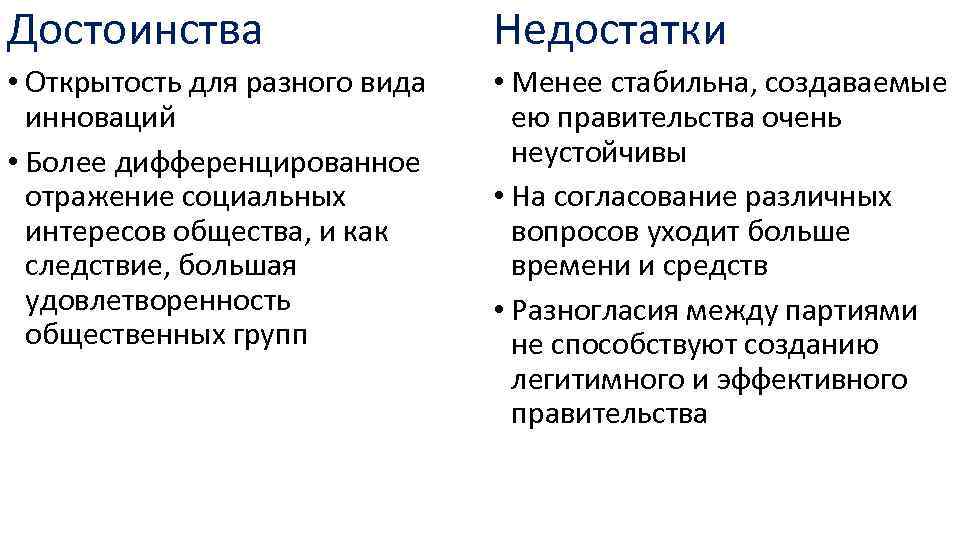 Достоинства

• Открытость для разного вида инноваций

• Более дифференцированное отражение социальных интересов общества, и как следствие, большая удовлетворенность общественных групп

Недостатки

• Менее стабильна, создаваемые ею правительства очень неустойчивы

• На согласование различных вопросов уходит больше времени и средств

• Разногласия между партиями не способствуют созданию легитимного и эффективного правительства